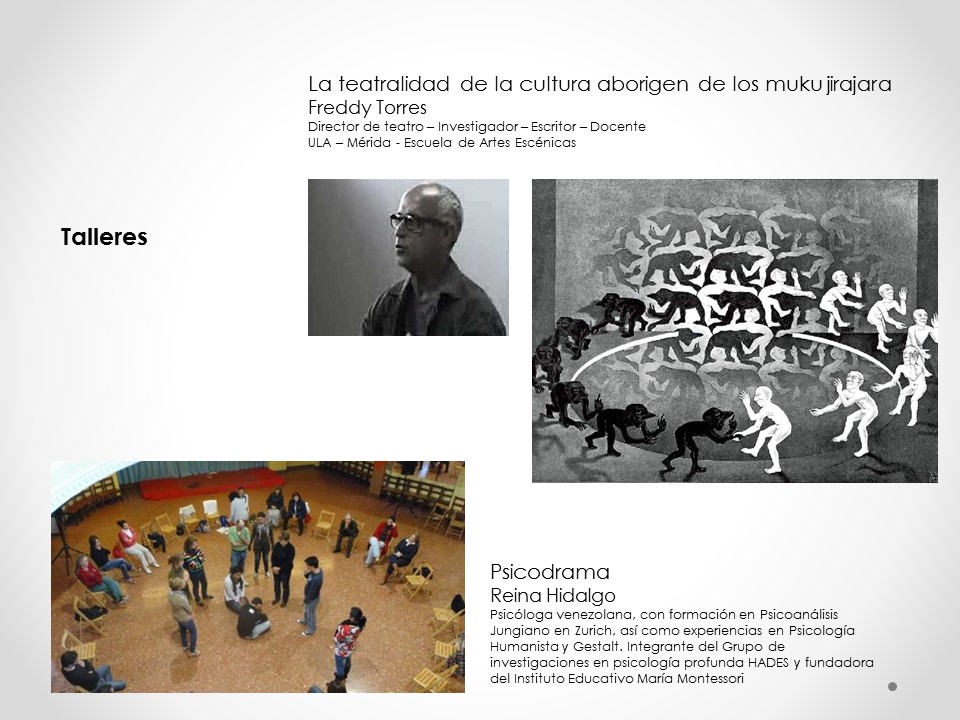 La teatralidad de la cultura aborigen de los muku jirajara
Freddy Torres
Director de teatro – Investigador – Escritor – Docente
ULA – Mérida - Escuela de Artes Escénicas

Talleres

Psicodrama
Reina Hidalgo
Psicóloga venezolana, con formación en Psicoanálisis Jungiano en Zurich, así como experiencias en Psicología Humanista y Gestalt. Integrante del Grupo de investigaciones en psicología profunda HADES y fundadora del Instituto Educativo María Montessori